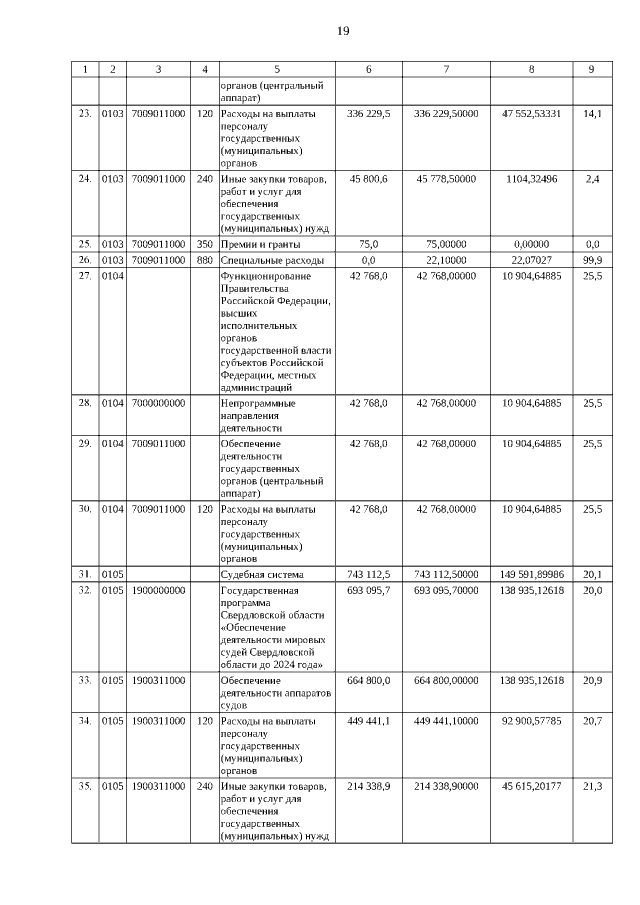 19

| 1 | 2 | 3 | 4 | 5 | 6 | 7 | 8 | 9 |
|---|---|---|---|---|---|---|---|---|
| | | | | органов (центральный аппарат) | | | | |
| 23. | 0103 | 7009011000 | 120 | Расходы на выплаты персоналу государственных (муниципальных) органов | 336 229,5 | 336 229,50000 | 47 552,53331 | 14,1 |
| 24. | 0103 | 7009011000 | 240 | Иные закупки товаров, работ и услуг для обеспечения государственных (муниципальных) нужд | 45 800,6 | 45 778,50000 | 1104,32496 | 2,4 |
| 25. | 0103 | 7009011000 | 350 | Премии и гранты | 75,0 | 75,00000 | 0,00000 | 0,0 |
| 26. | 0103 | 7009011000 | 880 | Специальные расходы | 0,0 | 22,10000 | 22,07027 | 99,9 |
| 27. | 0104 | | | Функционирование Правительства Российской Федерации, высших исполнительных органов государственной власти субъектов Российской Федерации, местных администраций | 42 768,0 | 42 768,00000 | 10 904,64885 | 25,5 |
| 28. | 0104 | 7000000000 | | Непрограммные направления деятельности | 42 768,0 | 42 768,00000 | 10 904,64885 | 25,5 |
| 29. | 0104 | 7009011000 | | Обеспечение деятельности государственных органов (центральный аппарат) | 42 768,0 | 42 768,00000 | 10 904,64885 | 25,5 |
| 30. | 0104 | 7009011000 | 120 | Расходы на выплаты персоналу государственных (муниципальных) органов | 42 768,0 | 42 768,00000 | 10 904,64885 | 25,5 |
| 31. | 0105 | | | Судебная система | 743 112,5 | 743 112,50000 | 149 591,89986 | 20,1 |
| 32. | 0105 | 1900000000 | | Государственная программа Свердловской области «Обеспечение деятельности мировых судей Свердловской области до 2024 года» | 693 095,7 | 693 095,70000 | 138 935,12618 | 20,0 |
| 33. | 0105 | 1900311000 | | Обеспечение деятельности аппаратов судов | 664 800,0 | 664 800,00000 | 138 935,12618 | 20,9 |
| 34. | 0105 | 1900311000 | 120 | Расходы на выплаты персоналу государственных (муниципальных) органов | 449 441,1 | 449 441,10000 | 92 900,57785 | 20,7 |
| 35. | 0105 | 1900311000 | 240 | Иные закупки товаров, работ и услуг для обеспечения государственных (муниципальных) нужд | 214 338,9 | 214 338,90000 | 45 615,20177 | 21,3 |